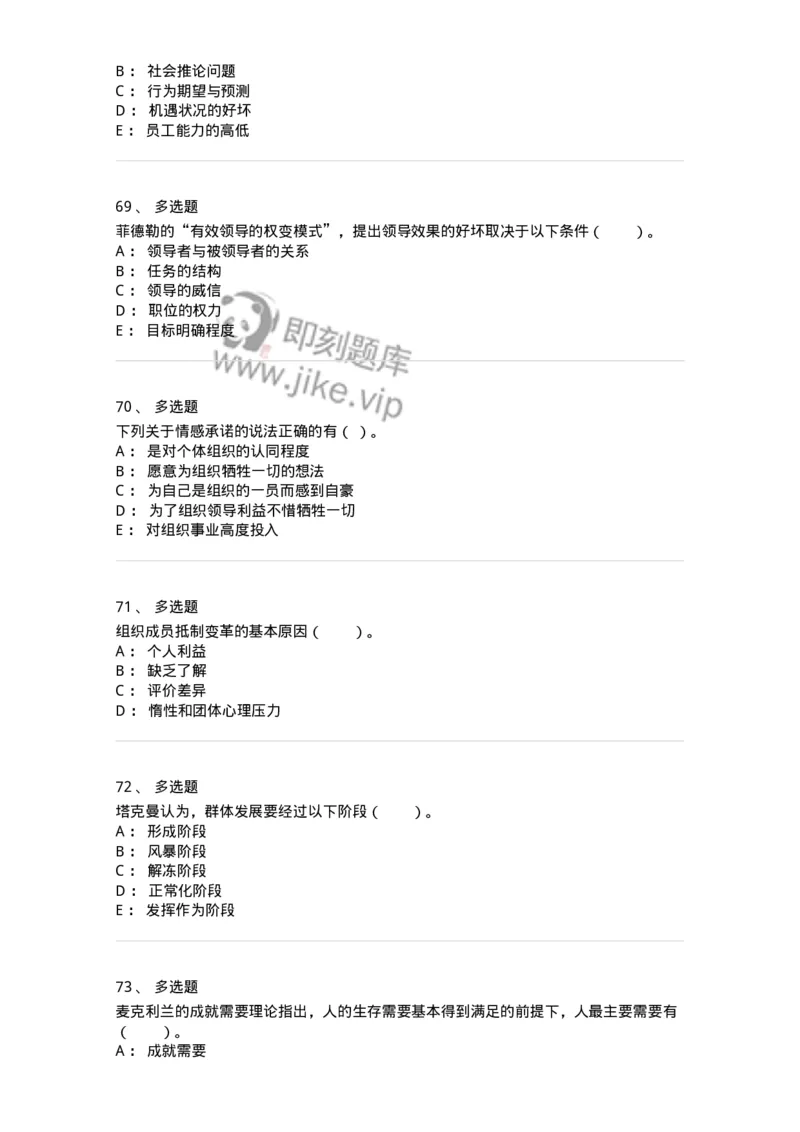 B： 社会推论问题
C： 行为期望与预测
D： 机遇状况的好坏
E： 员工能力的高低

69、 多选题
菲德勒的“有效领导的权变模式”，提出领导效果的好坏取决于以下条件（ ）。
A： 领导者与被领导者的关系
B： 任务的结构
C： 领导的威信
D： 职位的权力
E： 目标明确程度

即刻题库
www.jike.vip

70、 多选题
下列关于情感承诺的说法正确的有（ ）。
A： 是对个体组织的认同程度
B： 愿意为组织牺牲一切的想法
C： 为自己是组织的一员而感到自豪
D： 为了组织领导利益不惜牺牲一切
E： 对组织事业高度投入

71、 多选题
组织成员抵制变革的基本原因（ ）。
A： 个人利益
B： 缺乏了解
C： 评价差异
D： 惰性和团体心理压力

72、 多选题
塔克曼认为，群体发展要经过以下阶段（ ）。
A： 形成阶段
B： 风暴阶段
C： 解冻阶段
D： 正常化阶段
E： 发挥作为阶段

73、 多选题
麦克利兰的成就需要理论指出，人的生存需要基本得到满足的前提下，人最主要需要有（ ）。
A： 成就需要